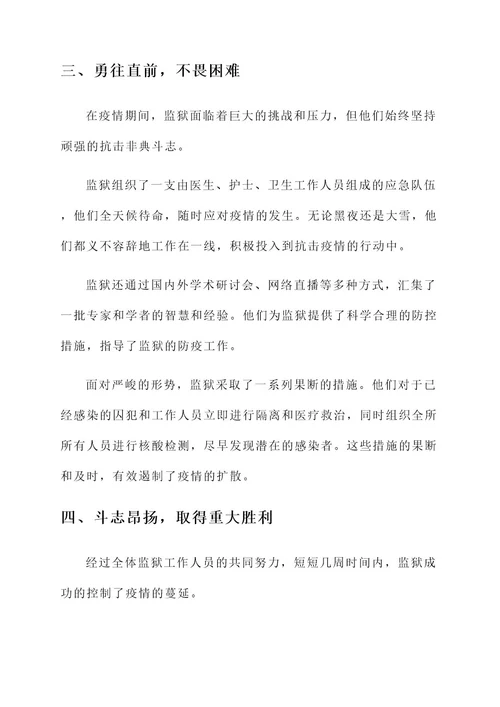 三、勇往直前，不畏困难

在疫情期间，监狱面临着巨大的挑战和压力，但他们始终坚持顽强的抗击非典斗志。

监狱组织了一支由医生、护士、卫生工作人员组成的应急队伍，他们全天候待命，随时应对疫情的发生。无论黑夜还是大雪，他们都义不容辞地工作在一线，积极投入到抗击疫情的行动中。

监狱还通过国内外学术研讨会、网络直播等多种方式，汇集了一批专家和学者的智慧和经验。他们为监狱提供了科学合理的防控措施，指导了监狱的防疫工作。

面对严峻的形势，监狱采取了一系列果断的措施。他们对于已经感染的囚犯和工作人员立即进行隔离和医疗救治，同时组织全所所有人员进行核酸检测，尽早发现潜在的感染者。这些措施的果断和及时，有效遏制了疫情的扩散。

四、斗志昂扬，取得重大胜利

经过全体监狱工作人员的共同努力，短短几周时间内，监狱成功的控制了疫情的蔓延。